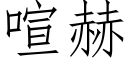 喧赫